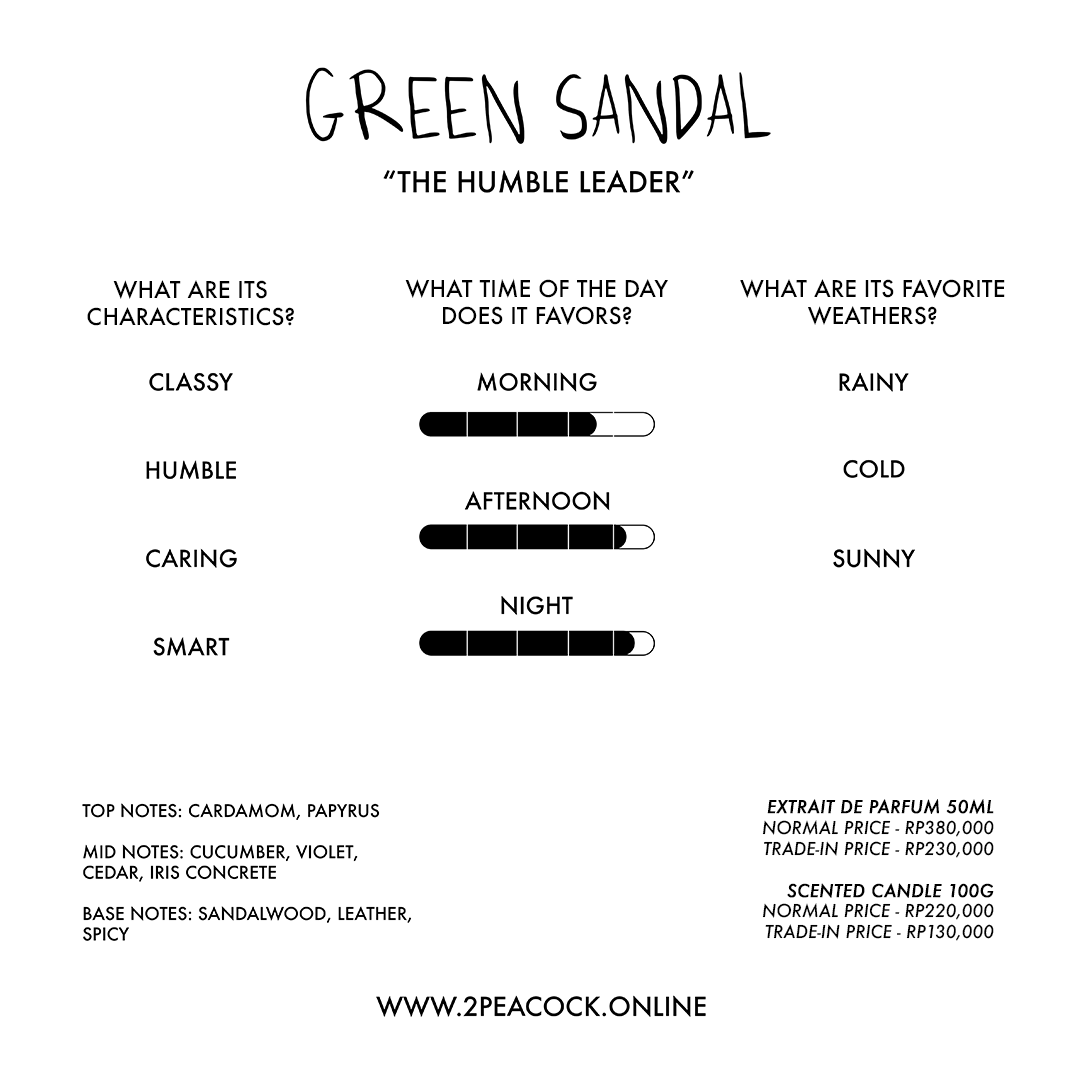 GREEN SANDAL

"THE HUMBLE LEADER"

WHAT ARE ITS CHARACTERISTICS?

CLASSY

HUMBLE

CARING

SMART

WHAT TIME OF THE DAY DOES IT FAVORS?

MORNING

AFTERNOON

NIGHT

WHAT ARE ITS FAVORITE WEATHERS?

RAINY

COLD

SUNNY

TOP NOTES: CARDAMOM, PAPYRUS

MID NOTES: CUCUMBER, VIOLET, CEDAR, IRIS CONCRETE

BASE NOTES: SANDALWOOD, LEATHER, SPICY

EXTRAIT DE PARFUM 50ML
NORMAL PRICE - RP380,000
TRADE-IN PRICE - RP230,000

SCENTED CANDLE 100G
NORMAL PRICE - RP220,000
TRADE-IN PRICE - RP130,000

WWW.2PEACOCK.ONLINE